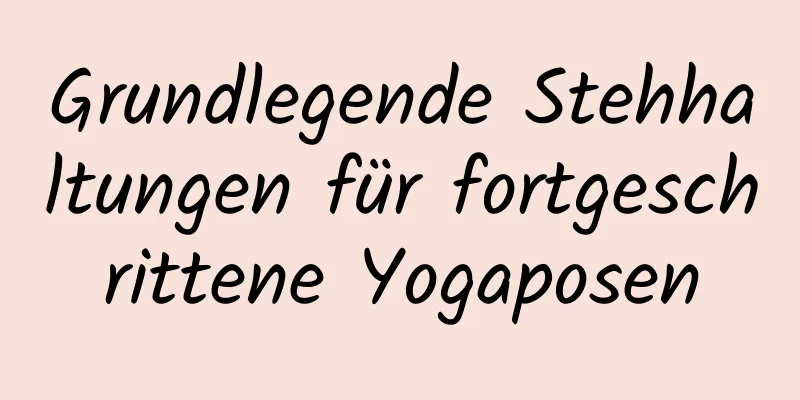 Grundlegende Stehhaltungen für fortgeschrittene Yogaposen